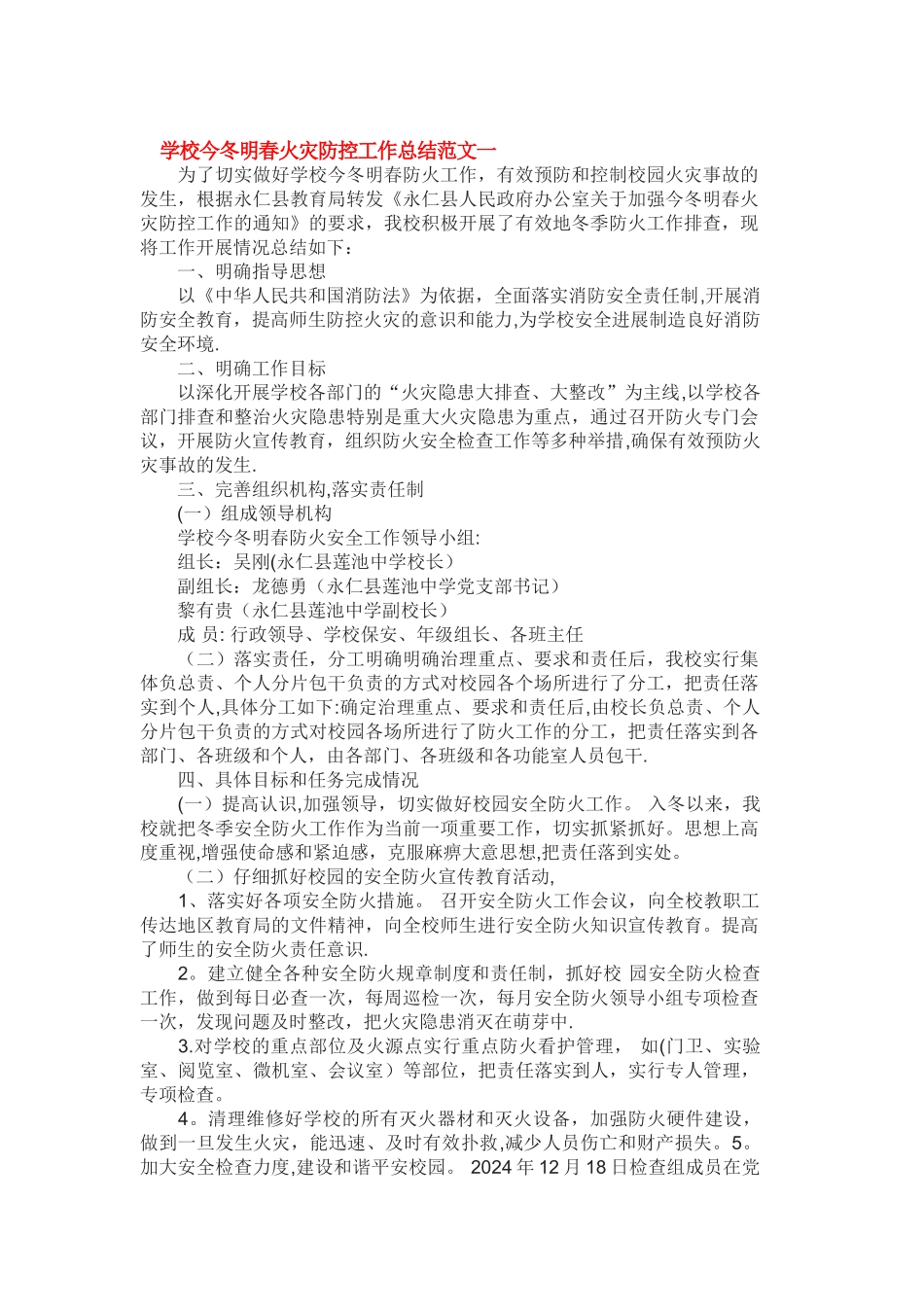 学校今冬明春火灾防控工作总结范文一

为了切实做好学校今冬明春防火工作，有效预防和控制校园火灾事故的发生，根据永仁县教育局转发《永仁县人民政府办公室关于加强今冬明春火灾防控工作的通知》的要求，我校积极开展了有效地冬季防火工作排查，现将工作开展情况总结如下：

一、明确指导思想

以《中华人民共和国消防法》为依据，全面落实消防安全责任制,开展消防安全教育，提高师生防控火灾的意识和能力,为学校安全进展制造良好消防安全环境.

二、明确工作目标

以深化开展学校各部门的“火灾隐患大排查、大整改”为主线,以学校各部门排查和整治火灾隐患特别是重大火灾隐患为重点，通过召开防火专门会议，开展防火宣传教育，组织防火安全检查工作等多种举措,确保有效预防火灾事故的发生.

三、完善组织机构,落实责任制

(一）组成领导机构

学校今冬明春防火安全工作领导小组:

组长：吴刚(永仁县莲池中学校长）

副组长：龙德勇（永仁县莲池中学党支部书记）

黎有贵（永仁县莲池中学副校长）

成 员: 行政领导、学校保安、年级组长、各班主任

（二）落实责任，分工明确明确治理重点、要求和责任后，我校实行集体负总责、个人分片包干负责的方式对校园各个场所进行了分工，把责任落实到个人,具体分工如下:确定治理重点、要求和责任后,由校长负总责、个人分片包干负责的方式对校园各场所进行了防火工作的分工，把责任落实到各部门、各班级和个人，由各部门、各班级和各功能室人员包干.

四、具体目标和任务完成情况

(一）提高认识,加强领导，切实做好校园安全防火工作。 入冬以来，我校就把冬季安全防火工作作为当前一项重要工作，切实抓紧抓好。思想上高度重视,增强使命感和紧迫感，克服麻痹大意思想,把责任落到实处。

（二）仔细抓好校园的安全防火宣传教育活动,

1、落实好各项安全防火措施。 召开安全防火工作会议，向全校教职工传达地区教育局的文件精神，向全校师生进行安全防火知识宣传教育。提高了师生的安全防火责任意识.

2。建立健全各种安全防火规章制度和责任制，抓好校 园安全防火检查工作，做到每日必查一次，每周巡检一次，每月安全防火领导小组专项检查一次，发现问题及时整改，把火灾隐患消灭在萌芽中.

3.对学校的重点部位及火源点实行重点防火看护管理， 如(门卫、实验室、阅览室、微机室、会议室）等部位，把责任落实到人，实行专人管理，专项检查。

4。清理维修好学校的所有灭火器材和灭火设备，加强防火硬件建设，做到一旦发生火灾，能迅速、及时有效扑救,减少人员伤亡和财产损失。5。加大安全检查力度,建设和谐平安校园。 2024年12月18日检查组成员在党